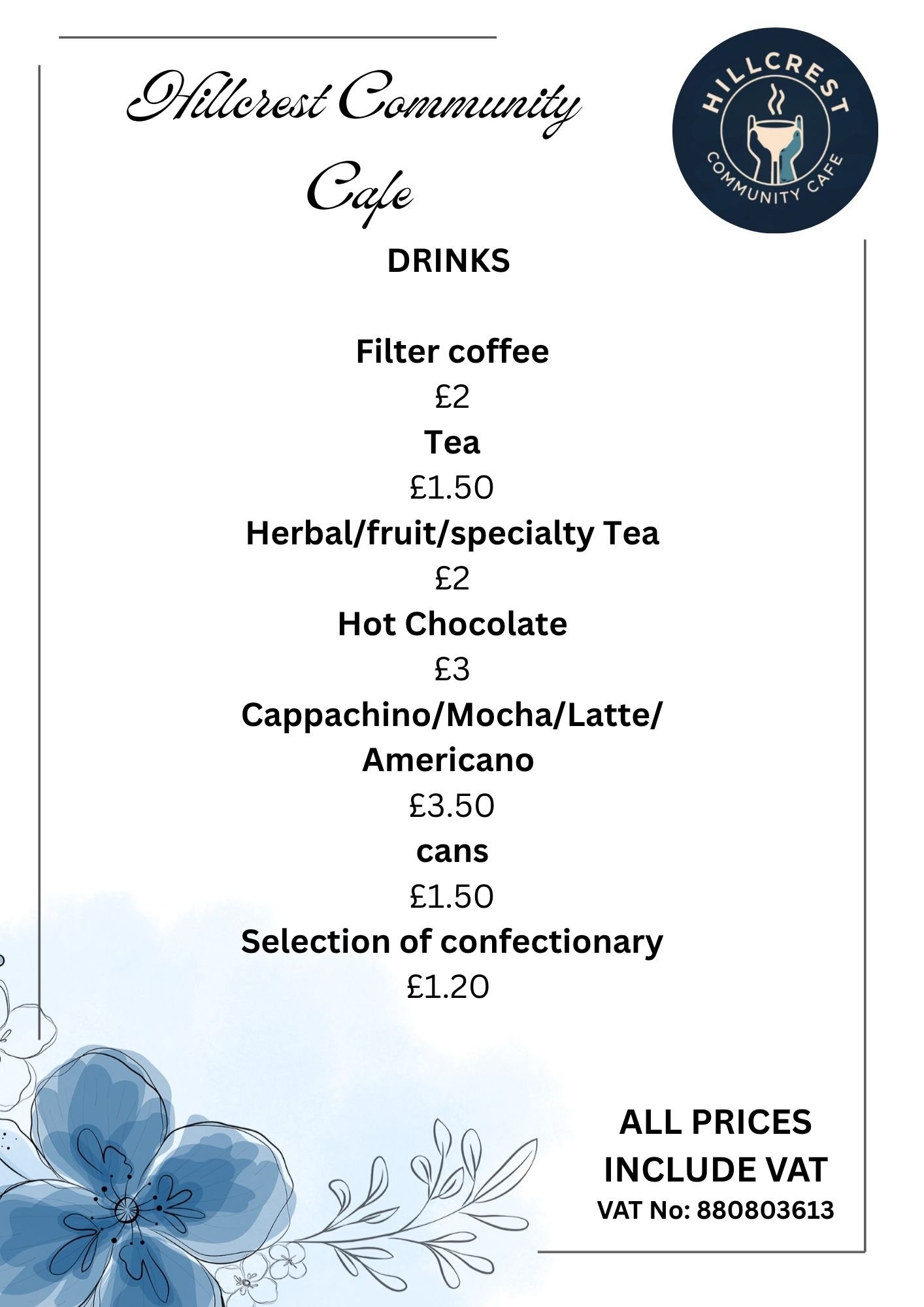 Hillcrest Community Cafe

HILLCREST COMMUNITY CAFE

DRINKS

Filter coffee
£2
Tea
£1.50
Herbal/fruit/specialty Tea
£2
Hot Chocolate
£3
Cappachino/Mocha/Latte/ Americano
£3.50
cans
£1.50
Selection of confectionary
£1.20

ALL PRICES INCLUDE VAT
VAT No: 880803613